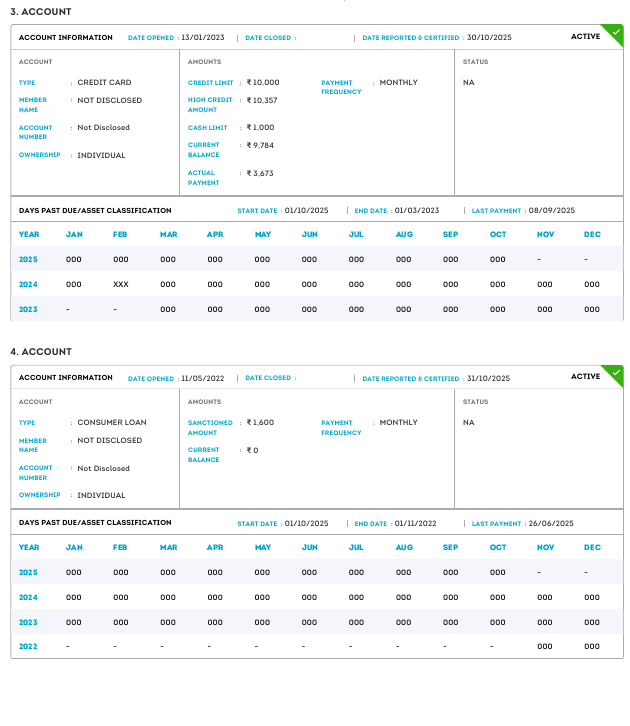 3. ACCOUNT

ACCOUNT INFORMATION DATE OPENED : 13/01/2023 | DATE CLOSED : | DATE REPORTED & CERTIFIED : 30/10/2025 ACTIVE

ACCOUNT

TYPE : CREDIT CARD
MEMBER NAME : NOT DISCLOSED
ACCOUNT NUMBER : Not Disclosed
OWNERSHIP : INDIVIDUAL

AMOUNTS

CREDIT LIMIT : ₹ 10,000
HIGH CREDIT AMOUNT : ₹ 10,357
CASH LIMIT : ₹ 1,000
CURRENT BALANCE : ₹ 9,784
ACTUAL PAYMENT : ₹ 3,673
PAYMENT FREQUENCY : MONTHLY

STATUS

NA

DAYS PAST DUE/ASSET CLASSIFICATION START DATE : 01/10/2025 | END DATE : 01/03/2023 | LAST PAYMENT : 08/09/2025

| YEAR | JAN | FEB | MAR | APR | MAY | JUN | JUL | AUG | SEP | OCT | NOV | DEC |
|---|---|---|---|---|---|---|---|---|---|---|---|---|
| 2025 | 000 | 000 | 000 | 000 | 000 | 000 | 000 | 000 | 000 | 000 | - | - |
| 2024 | 000 | XXX | 000 | 000 | 000 | 000 | 000 | 000 | 000 | 000 | 000 | 000 |
| 2023 | - | - | 000 | 000 | 000 | 000 | 000 | 000 | 000 | 000 | 000 | 000 |

4. ACCOUNT

ACCOUNT INFORMATION DATE OPENED : 11/05/2022 | DATE CLOSED : | DATE REPORTED & CERTIFIED : 31/10/2025 ACTIVE

ACCOUNT

TYPE : CONSUMER LOAN
MEMBER NAME : NOT DISCLOSED
ACCOUNT NUMBER : Not Disclosed
OWNERSHIP : INDIVIDUAL

AMOUNTS

SANCTIONED AMOUNT : ₹ 1,600
CURRENT BALANCE : ₹ 0
PAYMENT FREQUENCY : MONTHLY

STATUS

NA

DAYS PAST DUE/ASSET CLASSIFICATION START DATE : 01/10/2025 | END DATE : 01/11/2022 | LAST PAYMENT : 26/06/2025

| YEAR | JAN | FEB | MAR | APR | MAY | JUN | JUL | AUG | SEP | OCT | NOV | DEC |
|---|---|---|---|---|---|---|---|---|---|---|---|---|
| 2025 | 000 | 000 | 000 | 000 | 000 | 000 | 000 | 000 | 000 | 000 | - | - |
| 2024 | 000 | 000 | 000 | 000 | 000 | 000 | 000 | 000 | 000 | 000 | 000 | 000 |
| 2023 | 000 | 000 | 000 | 000 | 000 | 000 | 000 | 000 | 000 | 000 | 000 | 000 |
| 2022 | - | - | - | - | - | - | - | - | - | - | 000 | 000 |